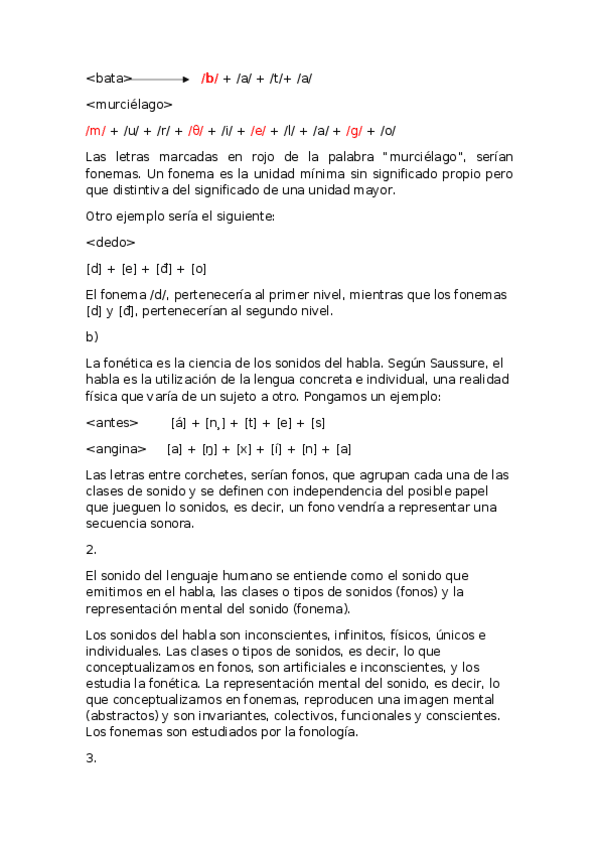 <bata> /b/ + /a/ + /t/+ /a/

<murciélago>

/m/ + /u/ + /r/ + /θ/ + /i/ + /e/ + /l/ + /a/ + /g/ + /o/

Las letras marcadas en rojo de la palabra "murciélago", serían fonemas. Un fonema es la unidad mínima sin significado propio pero que distintiva del significado de una unidad mayor.

Otro ejemplo sería el siguiente:

<dedo>

[d] + [e] + [đ] + [o]

El fonema /d/, pertenecería al primer nivel, mientras que los fonemas [d] y [đ], pertenecerían al segundo nivel.

b)

La fonética es la ciencia de los sonidos del habla. Según Saussure, el habla es la utilización de la lengua concreta e individual, una realidad física que varía de un sujeto a otro. Pongamos un ejemplo:

<antes> [á] + [n̪] + [t] + [e] + [s]

<angina> [a] + [ŋ] + [x] + [í] + [n] + [a]

Las letras entre corchetes, serían fonos, que agrupan cada una de las clases de sonido y se definen con independencia del posible papel que jueguen lo sonidos, es decir, un fono vendría a representar una secuencia sonora.

2.

El sonido del lenguaje humano se entiende como el sonido que emitimos en el habla, las clases o tipos de sonidos (fonos) y la representación mental del sonido (fonema).

Los sonidos del habla son inconscientes, infinitos, físicos, únicos e individuales. Las clases o tipos de sonidos, es decir, lo que conceptualizamos en fonos, son artificiales e inconscientes, y los estudia la fonética. La representación mental del sonido, es decir, lo que conceptualizamos en fonemas, reproducen una imagen mental (abstractos) y son invariantes, colectivos, funcionales y conscientes. Los fonemas son estudiados por la fonología.

3.